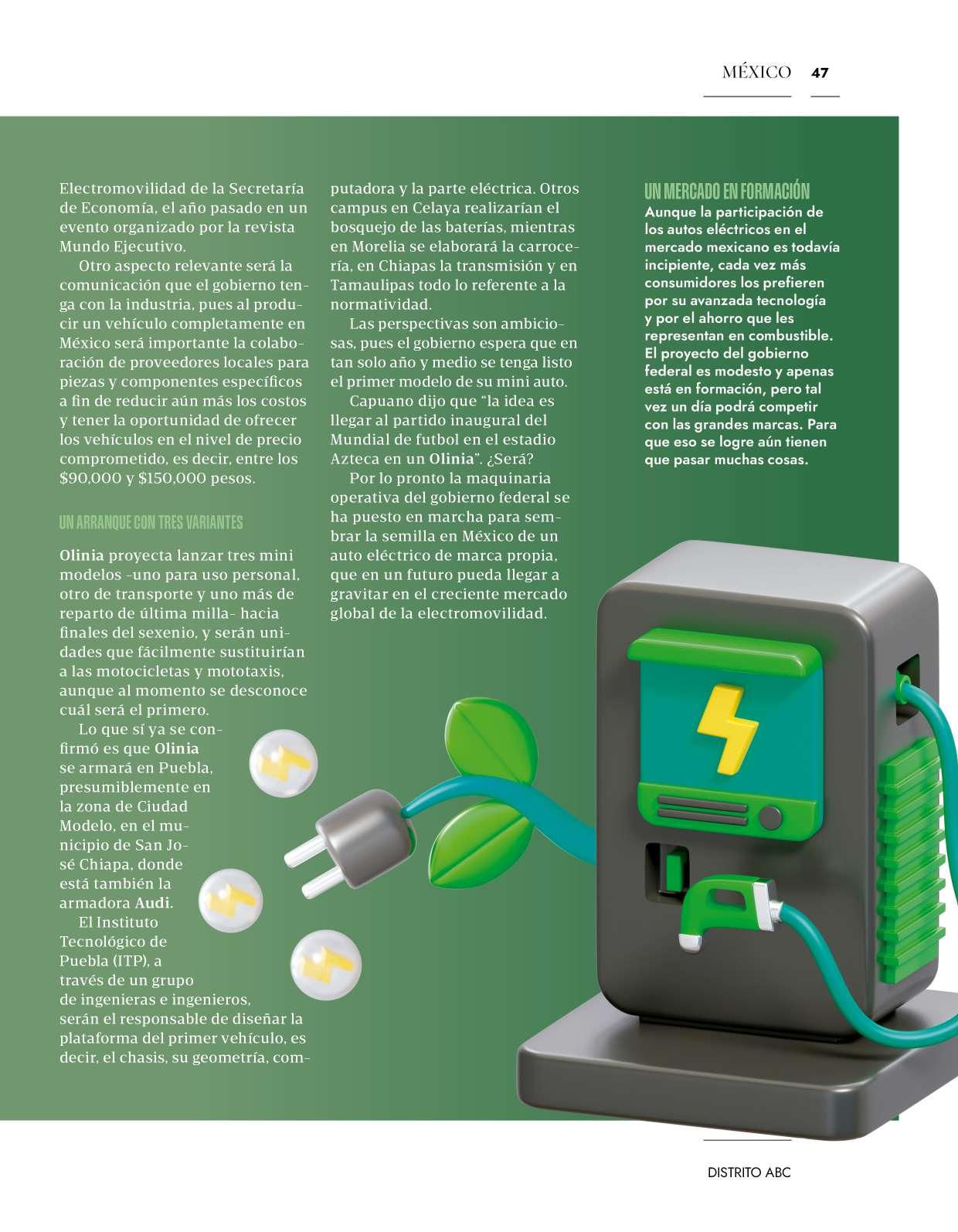 MÉXICO 47

Electromovilidad de la Secretaría de Economía, el año pasado en un evento organizado por la revista Mundo Ejecutivo.

Otro aspecto relevante será la comunicación que el gobierno tenga con la industria, pues al producir un vehículo completamente en México será importante la colaboración de proveedores locales para piezas y componentes específicos a fin de reducir aún más los costos y tener la oportunidad de ofrecer los vehículos en el nivel de precio comprometido, es decir, entre los $90,000 y $150,000 pesos.

UN ARRANQUE CON TRES VARIANTES

Olinia proyecta lanzar tres mini modelos -uno para uso personal, otro de transporte y uno más de reparto de última milla- hacia finales del sexenio, y serán unidades que fácilmente sustituirían a las motocicletas y mototaxis, aunque al momento se desconoce cuál será el primero.

Lo que sí ya se confirmó es que Olinia se armará en Puebla, presumiblemente en la zona de Ciudad Modelo, en el municipio de San José Chiapa, donde está también la armadora Audi.

El Instituto Tecnológico de Puebla (ITP), a través de un grupo de ingenieras e ingenieros, serán el responsable de diseñar la plataforma del primer vehículo, es decir, el chasis, su geometría, computadora y la parte eléctrica. Otros campus en Celaya realizarían el bosquejo de las baterías, mientras en Morelia se elaborará la carrocería, en Chiapas la transmisión y en Tamaulipas todo lo referente a la normatividad.

Las perspectivas son ambiciosas, pues el gobierno espera que en tan solo año y medio se tenga listo el primer modelo de su mini auto.

Capuano dijo que "la idea es llegar al partido inaugural del Mundial de futbol en el estadio Azteca en un Olinia". ¿Será?

Por lo pronto la maquinaria operativa del gobierno federal se ha puesto en marcha para sembrar la semilla en México de un auto eléctrico de marca propia, que en un futuro pueda llegar a gravitar en el creciente mercado global de la electromovilidad.

UN MERCADO EN FORMACIÓN
Aunque la participación de los autos eléctricos en el mercado mexicano es todavía incipiente, cada vez más consumidores los prefieren por su avanzada tecnología y por el ahorro que les representan en combustible. El proyecto del gobierno federal es modesto y apenas está en formación, pero tal vez un día podrá competir con las grandes marcas. Para que eso se logre aún tienen que pasar muchas cosas.

DISTRITO ABC